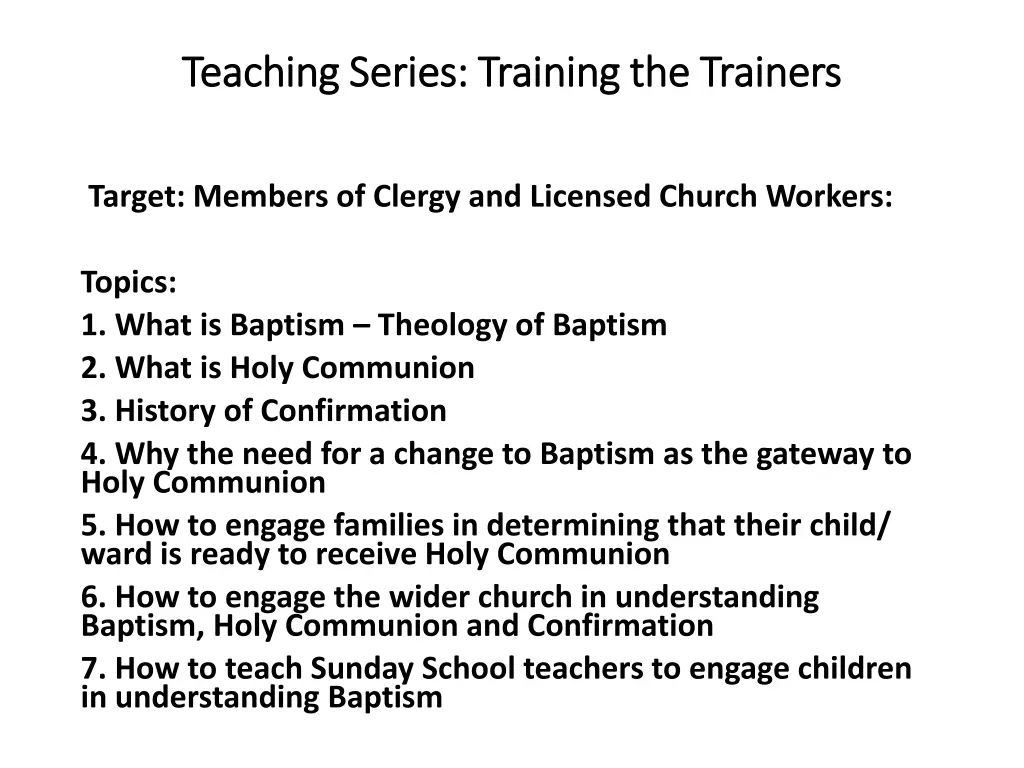 Teaching Series: Training the Trainers

Target: Members of Clergy and Licensed Church Workers:

Topics:
1. What is Baptism – Theology of Baptism
2. What is Holy Communion
3. History of Confirmation
4. Why the need for a change to Baptism as the gateway to Holy Communion
5. How to engage families in determining that their child/ ward is ready to receive Holy Communion
6. How to engage the wider church in understanding Baptism, Holy Communion and Confirmation
7. How to teach Sunday School teachers to engage children in understanding Baptism